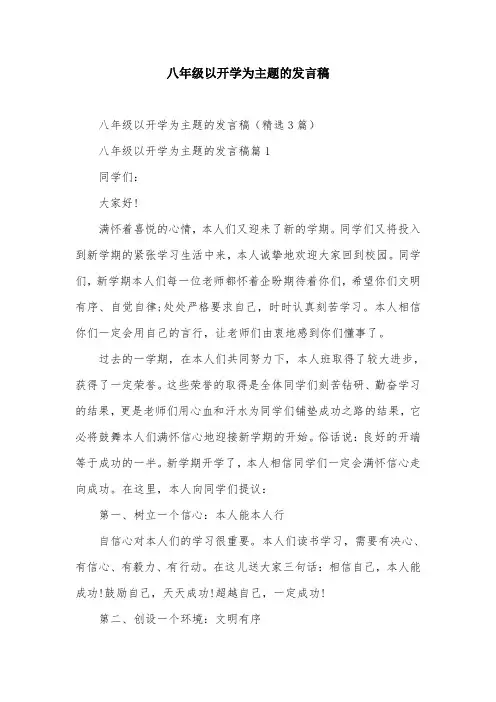 八年级以开学为主题的发言稿

八年级以开学为主题的发言稿（精选3篇）

八年级以开学为主题的发言稿篇1

同学们：

大家好！

满怀着喜悦的心情，本人们又迎来了新的学期。同学们又将投入到新学期的紧张学习生活中来，本人诚挚地欢迎大家回到校园。同学们，新学期本人们每一位老师都怀着企盼期待着你们，希望你们文明有序、自觉自律;处处严格要求自己，时时认真刻苦学习。本人相信你们一定会用自己的言行，让老师们由衷地感到你们懂事了。

过去的一学期，在本人们共同努力下，本人班取得了较大进步，获得了一定荣誉。这些荣誉的取得是全体同学们刻苦钻研、勤奋学习的结果，更是老师们用心血和汗水为同学们铺垫成功之路的结果，它必将鼓舞本人们满怀信心地迎接新学期的开始。俗话说：良好的开端等于成功的一半。新学期开学了，本人相信同学们一定会满怀信心走向成功。在这里，本人向同学们提议：

第一、树立一个信心：本人能本人行

自信心对本人们的学习很重要。本人们读书学习，需要有决心、有信心、有毅力、有行动。在这儿送大家三句话：相信自己，本人能成功!鼓励自己，天天成功!超越自己，一定成功！

第二、创设一个环境：文明有序